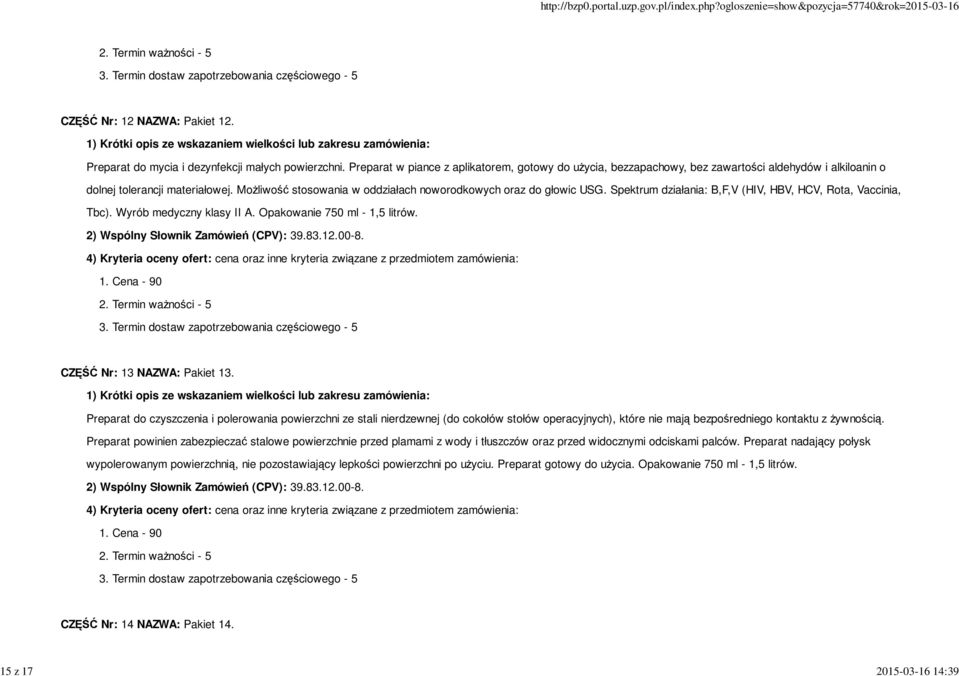 http://bzp0.portal.uzp.gov.pl/index.php?ogloszenie=show&pozycja=57740&rok=2015-03-16

2. Termin ważności - 5

3. Termin dostaw zapotrzebowania częściowego - 5

CZĘŚĆ Nr: 12 NAZWA: Pakiet 12.

1) Krótki opis ze wskazaniem wielkości lub zakresu zamówienia:

Preparat do mycia i dezynfekcji małych powierzchni. Preparat w piance z aplikatorem, gotowy do użycia, bezzapachowy, bez zawartości aldehydów i alkiloanin o dolnej tolerancji materiałowej. Możliwość stosowania w oddziałach noworodkowych oraz do głowic USG. Spektrum działania: B,F,V (HIV, HBV, HCV, Rota, Vaccinia, Tbc). Wyrób medyczny klasy II A. Opakowanie 750 ml - 1,5 litrów.

2) Wspólny Słownik Zamówień (CPV): 39.83.12.00-8.

4) Kryteria oceny ofert: cena oraz inne kryteria związane z przedmiotem zamówienia:

1. Cena - 90

2. Termin ważności - 5

3. Termin dostaw zapotrzebowania częściowego - 5

CZĘŚĆ Nr: 13 NAZWA: Pakiet 13.

1) Krótki opis ze wskazaniem wielkości lub zakresu zamówienia:

Preparat do czyszczenia i polerowania powierzchni ze stali nierdzewnej (do cokołów stołów operacyjnych), które nie mają bezpośredniego kontaktu z żywnością. Preparat powinien zabezpieczać stalowe powierzchnie przed plamami z wody i tłuszczów oraz przed widocznymi odciskami palców. Preparat nadający połysk wypolerowanym powierzchnią, nie pozostawiający lepkości powierzchni po użyciu. Preparat gotowy do użycia. Opakowanie 750 ml - 1,5 litrów.

2) Wspólny Słownik Zamówień (CPV): 39.83.12.00-8.

4) Kryteria oceny ofert: cena oraz inne kryteria związane z przedmiotem zamówienia:

1. Cena - 90

2. Termin ważności - 5

3. Termin dostaw zapotrzebowania częściowego - 5

CZĘŚĆ Nr: 14 NAZWA: Pakiet 14.

15 z 17

2015-03-16 14:39